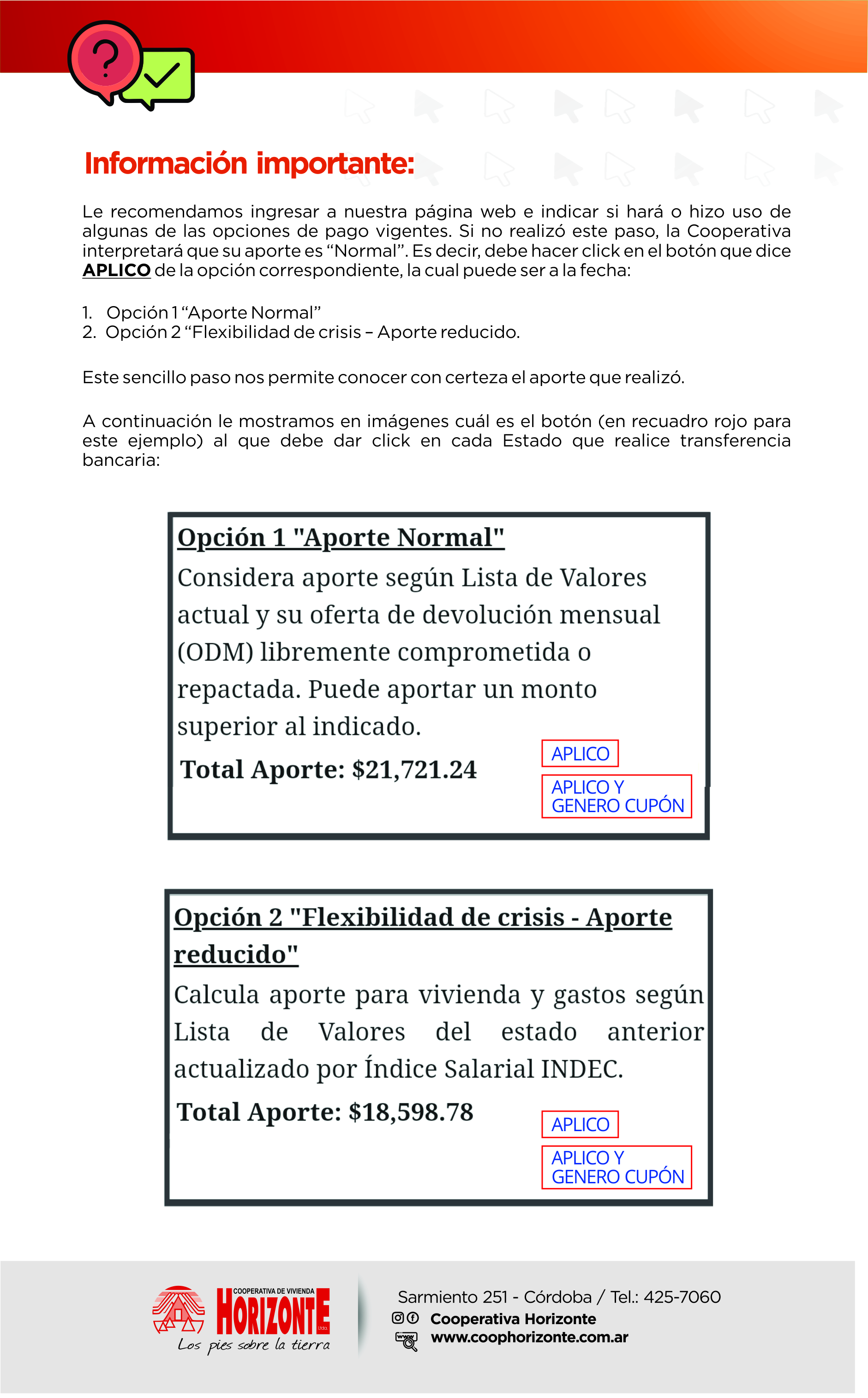 Información importante:

Le recomendamos ingresar a nuestra página web e indicar si hará o hizo uso de algunas de las opciones de pago vigentes. Si no realizó este paso, la Cooperativa interpretará que su aporte es “Normal”. Es decir, debe hacer click en el botón que dice APLICO de la opción correspondiente, la cual puede ser a la fecha:

1. Opción 1 “Aporte Normal”
2. Opción 2 “Flexibilidad de crisis – Aporte reducido.

Este sencillo paso nos permite conocer con certeza el aporte que realizó.

A continuación le mostramos en imágenes cuál es el botón (en recuadro rojo para este ejemplo) al que debe dar click en cada Estado que realice transferencia bancaria:

Opción 1 "Aporte Normal"
Considera aporte según Lista de Valores actual y su oferta de devolución mensual (ODM) libremente comprometida o repactada. Puede aportar un monto superior al indicado.
Total Aporte: $21,721.24
APLICO
APLICO Y GENERO CUPÓN

Opción 2 "Flexibilidad de crisis - Aporte reducido"
Calcula aporte para vivienda y gastos según Lista de Valores del estado anterior actualizado por Índice Salarial INDEC.
Total Aporte: $18,598.78
APLICO
APLICO Y GENERO CUPÓN

COOPERATIVA DE VIVIENDA HORIZONTE Ltda.
Los pies sobre la tierra

Sarmiento 251 - Córdoba / Tel.: 425-7060
Cooperativa Horizonte
www.coophorizonte.com.ar